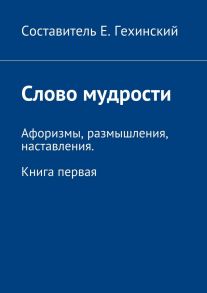 Составитель Е. Гехинский

Слово мудрости

Афоризмы, размышления, наставления.

Книга первая